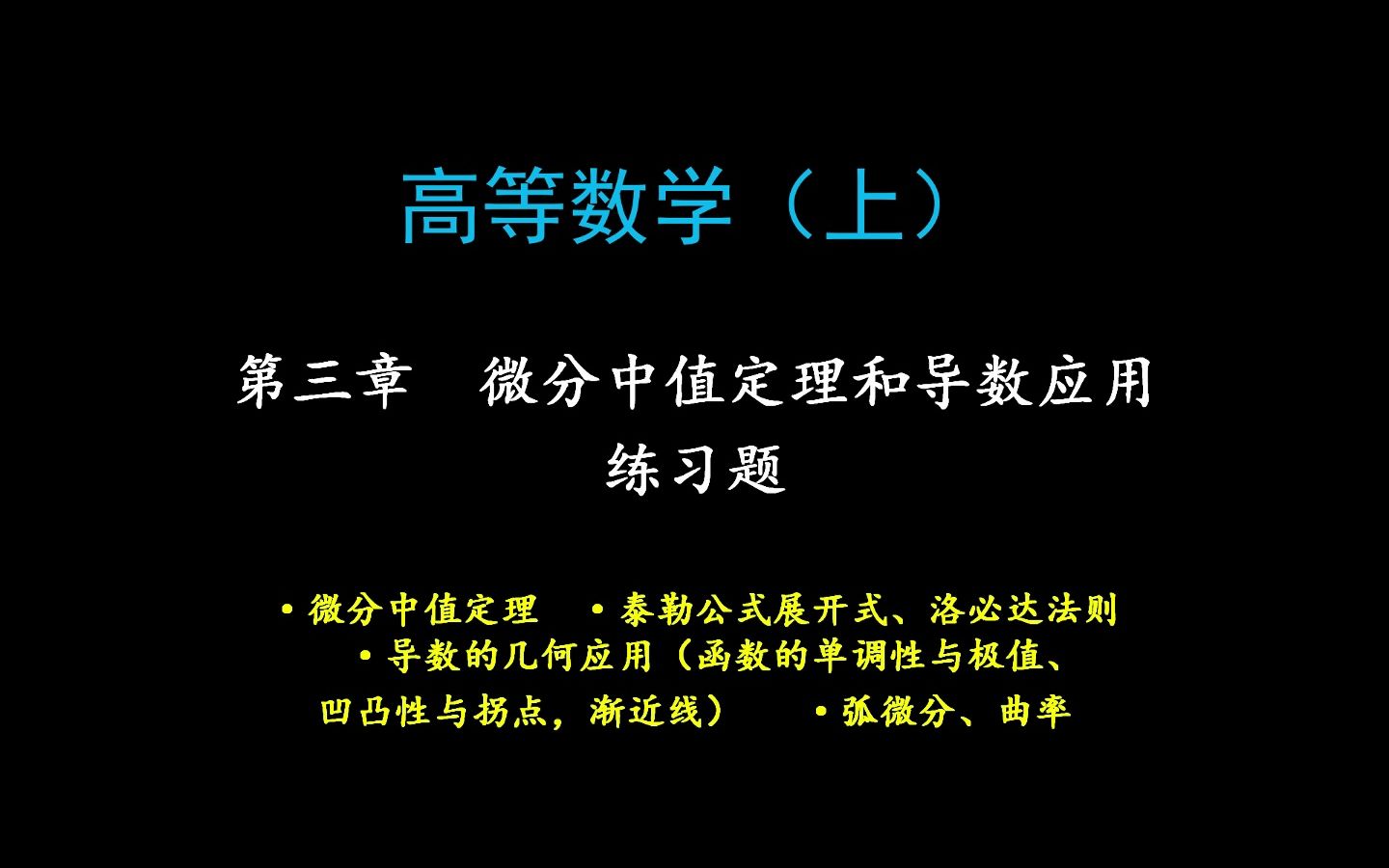 高等数学（上）

第三章　微分中值定理和导数应用
练习题

• 微分中值定理　• 泰勒公式展开式、洛必达法则
• 导数的几何应用（函数的单调性与极值、凹凸性与拐点，渐近线）　• 弧微分、曲率